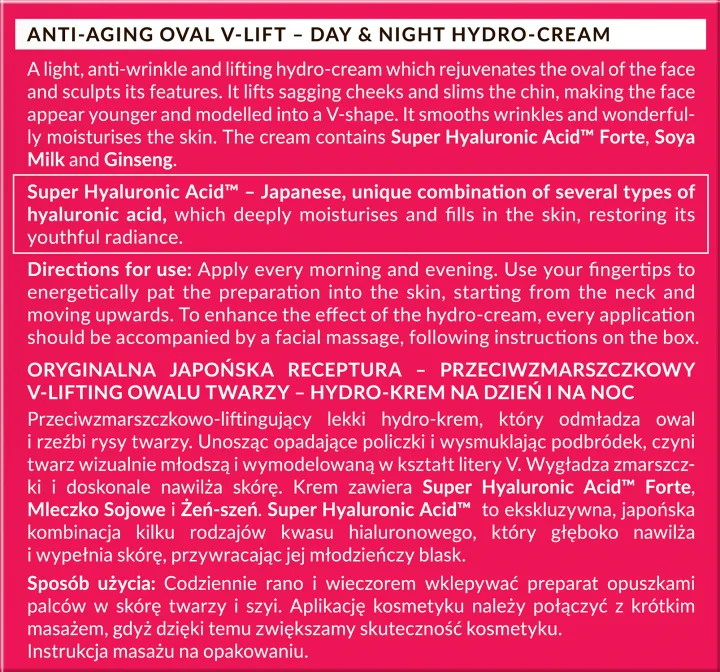 ANTI-AGING OVAL V-LIFT – DAY & NIGHT HYDRO-CREAM

A light, anti-wrinkle and lifting hydro-cream which rejuvenates the oval of the face and sculpts its features. It lifts sagging cheeks and slims the chin, making the face appear younger and modelled into a V-shape. It smooths wrinkles and wonderfully moisturises the skin. The cream contains Super Hyaluronic Acid™ Forte, Soya Milk and Ginseng.

Super Hyaluronic Acid™ – Japanese, unique combination of several types of hyaluronic acid, which deeply moisturises and fills in the skin, restoring its youthful radiance.

Directions for use: Apply every morning and evening. Use your fingertips to energetically pat the preparation into the skin, starting from the neck and moving upwards. To enhance the effect of the hydro-cream, every application should be accompanied by a facial massage, following instructions on the box.

ORYGINALNA JAPOŃSKA RECEPTURA – PRZECIWZMARSZCZKOWY V-LIFTING OWALU TWARZY – HYDRO-KREM NA DZIEŃ I NA NOC

Przeciwzmarszczkowo-liftingujący lekki hydro-krem, który odmładza owal i rzeźbi rysy twarzy. Unosząc opadające policzki i wysmuklając podbródek, czyni twarz wizualnie młodszą i wymodelowaną w kształt litery V. Wygładza zmarszczki i doskonale nawilża skórę. Krem zawiera Super Hyaluronic Acid™ Forte, Mleczko Sojowe i Żeń-szeń. Super Hyaluronic Acid™ to ekskluzywna, japońska kombinacja kilku rodzajów kwasu hialuronowego, który głęboko nawilża i wypełnia skórę, przywracając jej młodzieńczy blask.

Sposób użycia: Codziennie rano i wieczorem wklepywać preparat opuszkami palców w skórę twarzy i szyi. Aplikację kosmetyku należy połączyć z krótkim masażem, gdyż dzięki temu zwiększamy skuteczność kosmetyku.
Instrukcja masażu na opakowaniu.